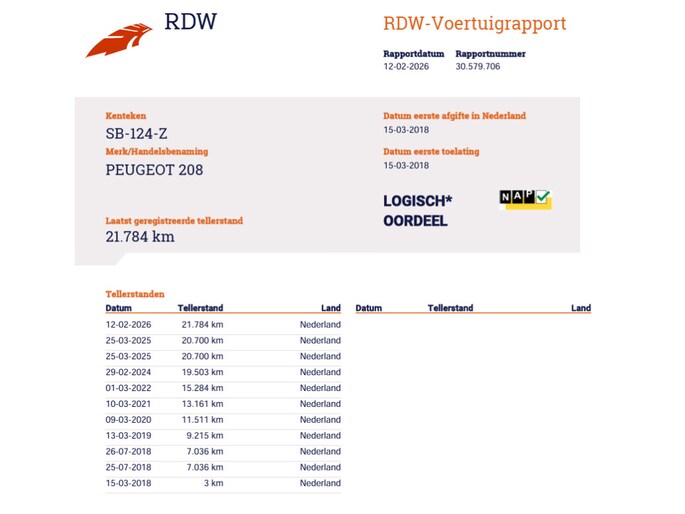 RDW

RDW-Voertuigrapport

Rapportdatum 12-02-2026
Rapportnummer 30.579.706

Kenteken
SB-124-Z
Merk/Handelsbenaming
PEUGEOT 208

Laatst geregistreerde tellerstand
21.784 km

Datum eerste afgifte in Nederland
15-03-2018

Datum eerste toelating
15-03-2018

LOGISCH*
OORDEEL

NAP

Tellerstanden

| Datum | Tellerstand | Land |
|---|---|---|
| 12-02-2026 | 21.784 km | Nederland |
| 25-03-2025 | 20.700 km | Nederland |
| 25-03-2025 | 20.700 km | Nederland |
| 29-02-2024 | 19.503 km | Nederland |
| 01-03-2022 | 15.284 km | Nederland |
| 10-03-2021 | 13.161 km | Nederland |
| 09-03-2020 | 11.511 km | Nederland |
| 13-03-2019 | 9.215 km | Nederland |
| 26-07-2018 | 7.036 km | Nederland |
| 25-07-2018 | 7.036 km | Nederland |
| 15-03-2018 | 3 km | Nederland |

| Datum | Tellerstand | Land |
|---|---|---|